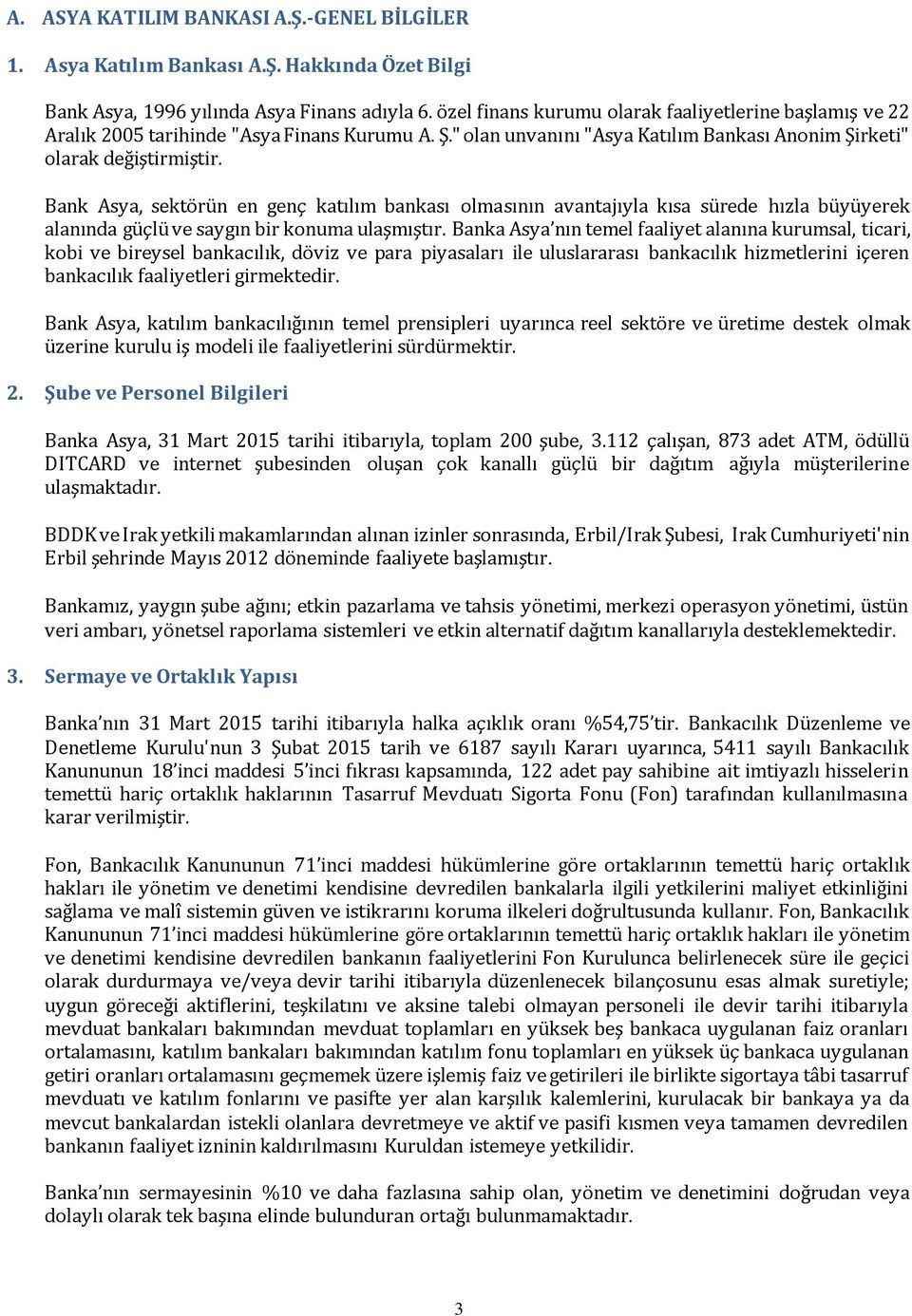 A. ASYA KATILIM BANKASI A.Ş.-GENEL BİLGİLER

1. Asya Katılım Bankası A.Ş. Hakkında Özet Bilgi

Bank Asya, 1996 yılında Asya Finans adıyla 6. özel finans kurumu olarak faaliyetlerine başlamış ve 22 Aralık 2005 tarihinde "Asya Finans Kurumu A. Ş." olan unvanını "Asya Katılım Bankası Anonim Şirketi" olarak değiştirmiştir.

Bank Asya, sektörün en genç katılım bankası olmasının avantajıyla kısa sürede hızla büyüyerek alanında güçlü ve saygın bir konuma ulaşmıştır. Banka Asya'nın temel faaliyet alanına kurumsal, ticari, kobi ve bireysel bankacılık, döviz ve para piyasaları ile uluslararası bankacılık hizmetlerini içeren bankacılık faaliyetleri girmektedir.

Bank Asya, katılım bankacılığının temel prensipleri uyarınca reel sektöre ve üretime destek olmak üzerine kurulu iş modeli ile faaliyetlerini sürdürmektir.

2. Şube ve Personel Bilgileri

Banka Asya, 31 Mart 2015 tarihi itibarıyla, toplam 200 şube, 3.112 çalışan, 873 adet ATM, ödüllü DITCARD ve internet şubesinden oluşan çok kanallı güçlü bir dağıtım ağıyla müşterilerine ulaşmaktadır.

BDDK ve Irak yetkili makamlarından alınan izinler sonrasında, Erbil/Irak Şubesi, Irak Cumhuriyeti'nin Erbil şehrinde Mayıs 2012 döneminde faaliyete başlamıştır.

Bankamız, yaygın şube ağını; etkin pazarlama ve tahsis yönetimi, merkezi operasyon yönetimi, üstün veri ambarı, yönetsel raporlama sistemleri ve etkin alternatif dağıtım kanallarıyla desteklemektedir.

3. Sermaye ve Ortaklık Yapısı

Banka'nın 31 Mart 2015 tarihi itibarıyla halka açıklık oranı %54,75'tir. Bankacılık Düzenleme ve Denetleme Kurulu'nun 3 Şubat 2015 tarih ve 6187 sayılı Kararı uyarınca, 5411 sayılı Bankacılık Kanununun 18'inci maddesi 5'inci fıkrası kapsamında, 122 adet pay sahibine ait imtiyazlı hisselerin temettü hariç ortaklık haklarının Tasarruf Mevduatı Sigorta Fonu (Fon) tarafından kullanılmasına karar verilmiştir.

Fon, Bankacılık Kanununun 71'inci maddesi hükümlerine göre ortaklarının temettü hariç ortaklık hakları ile yönetim ve denetimi kendisine devredilen bankalarla ilgili yetkilerini maliyet etkinliğini sağlama ve malî sistemin güven ve istikrarını koruma ilkeleri doğrultusunda kullanır. Fon, Bankacılık Kanununun 71'inci maddesi hükümlerine göre ortaklarının temettü hariç ortaklık hakları ile yönetim ve denetimi kendisine devredilen bankanın faaliyetlerini Fon Kurulunca belirlenecek süre ile geçici olarak durdurmaya ve/veya devir tarihi itibarıyla düzenlenecek bilançosunu esas almak suretiyle; uygun göreceği aktiflerini, teşkilatını ve aksine talebi olmayan personeli ile devir tarihi itibarıyla mevduat bankaları bakımından mevduat toplamları en yüksek beş bankaca uygulanan faiz oranları ortalamasını, katılım bankaları bakımından katılım fonu toplamları en yüksek üç bankaca uygulanan getiri oranları ortalamasını geçmemek üzere işlemiş faiz ve getirileri ile birlikte sigortaya tâbi tasarruf mevduatı ve katılım fonlarını ve pasifte yer alan karşılık kalemlerini, kurulacak bir bankaya ya da mevcut bankalardan istekli olanlara devretmeye ve aktif ve pasifi kısmen veya tamamen devredilen bankanın faaliyet izninin kaldırılmasını Kuruldan istemeye yetkilidir.

Banka'nın sermayesinin %10 ve daha fazlasına sahip olan, yönetim ve denetimini doğrudan veya dolaylı olarak tek başına elinde bulunduran ortağı bulunmamaktadır.

3